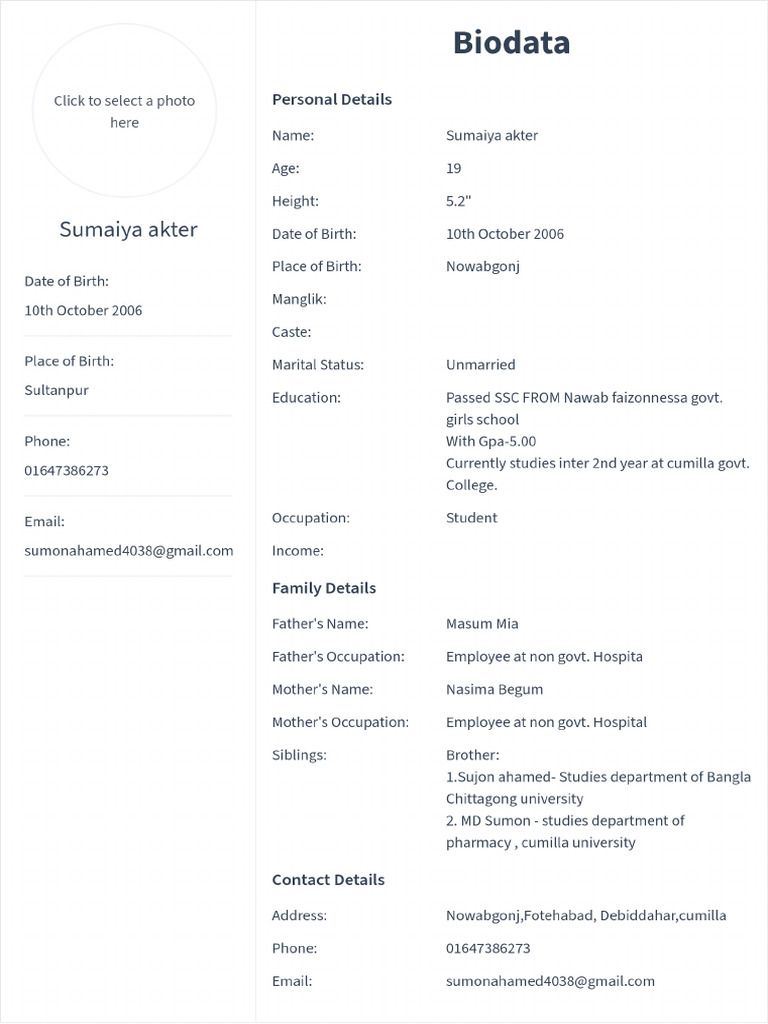 Click to select a photo here

Sumaiya akter

Date of Birth:
10th October 2006

Place of Birth:
Sultanpur

Phone:
01647386273

Email:
sumonahamed4038@gmail.com

Biodata

Personal Details

Name: Sumaiya akter
Age: 19
Height: 5.2"
Date of Birth: 10th October 2006
Place of Birth: Nowabgonj
Manglik:
Caste:
Marital Status: Unmarried
Education: Passed SSC FROM Nawab faizonnessa govt. girls school
With Gpa-5.00
Currently studies inter 2nd year at cumilla govt. College.
Occupation: Student
Income:

Family Details

Father's Name: Masum Mia
Father's Occupation: Employee at non govt. Hospita
Mother's Name: Nasima Begum
Mother's Occupation: Employee at non govt. Hospital
Siblings: Brother:
1.Sujon ahamed- Studies department of Bangla Chittagong university
2. MD Sumon - studies department of pharmacy , cumilla university

Contact Details

Address: Nowabgonj,Fotehabad, Debiddahar,cumilla
Phone: 01647386273
Email: sumonahamed4038@gmail.com